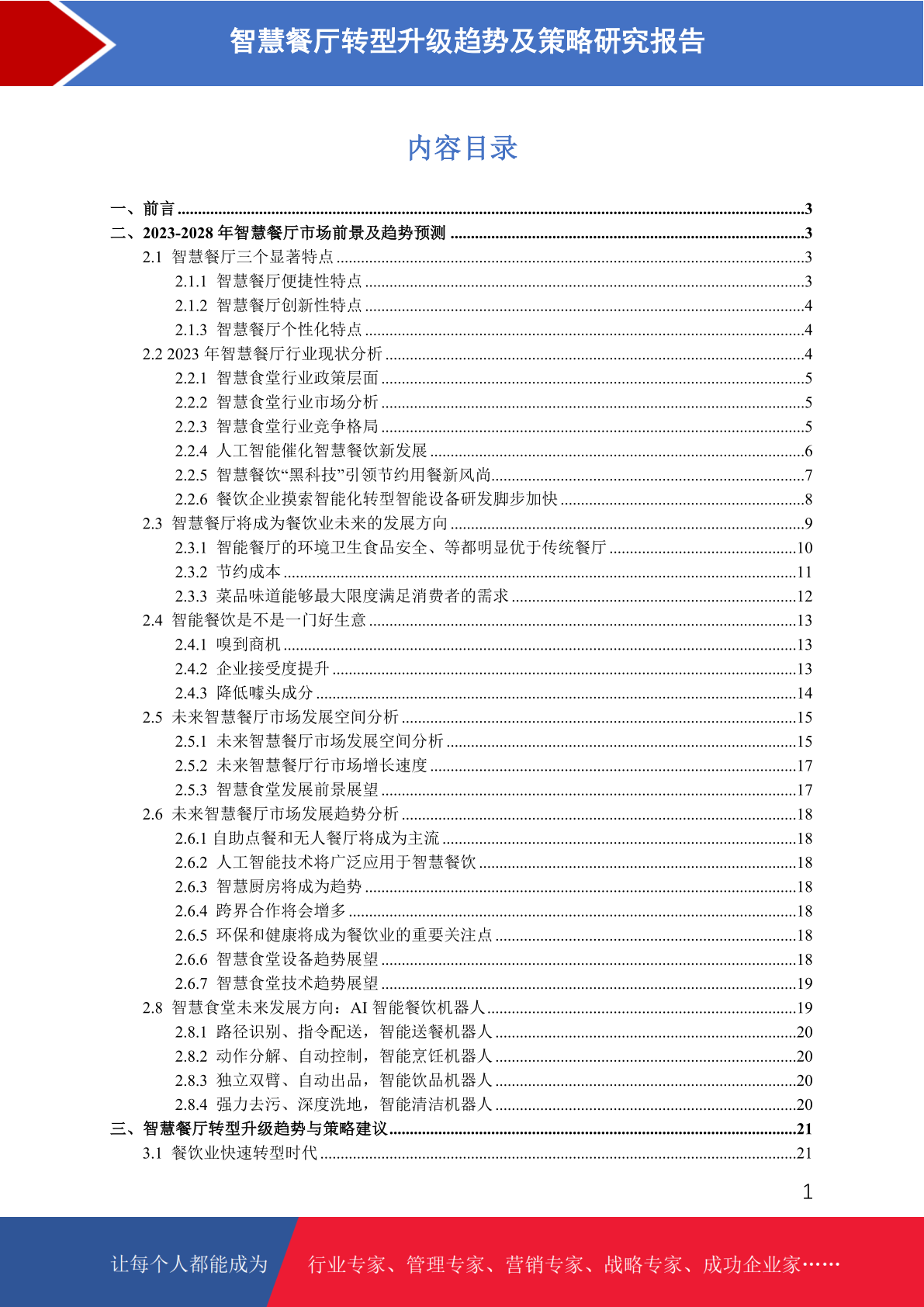 智慧餐厅转型升级趋势及策略研究报告

内容目录

一、前言 ......3
二、2023-2028 年智慧餐厅市场前景及趋势预测 ......3
2.1 智慧餐厅三个显著特点 ......3
2.1.1 智慧餐厅便捷性特点 ......3
2.1.2 智慧餐厅创新性特点 ......4
2.1.3 智慧餐厅个性化特点 ......4
2.2 2023 年智慧餐厅行业现状分析 ......4
2.2.1 智慧食堂行业政策层面 ......5
2.2.2 智慧食堂行业市场分析 ......5
2.2.3 智慧食堂行业竞争格局 ......5
2.2.4 人工智能催化智慧餐饮新发展 ......6
2.2.5 智慧餐饮“黑科技”引领节约用餐新风尚......7
2.2.6 餐饮企业摸索智能化转型智能设备研发脚步加快 ......8
2.3 智慧餐厅将成为餐饮业未来的发展方向 ......9
2.3.1 智能餐厅的环境卫生食品安全、等都明显优于传统餐厅 ......10
2.3.2 节约成本 ......11
2.3.3 菜品味道能够最大限度满足消费者的需求 ......12
2.4 智能餐饮是不是一门好生意 ......13
2.4.1 嗅到商机 ......13
2.4.2 企业接受度提升 ......13
2.4.3 降低噱头成分 ......14
2.5 未来智慧餐厅市场发展空间分析 ......15
2.5.1 未来智慧餐厅市场发展空间分析 ......15
2.5.2 未来智慧餐厅行市场增长速度 ......17
2.5.3 智慧食堂发展前景展望 ......17
2.6 未来智慧餐厅市场发展趋势分析 ......18
2.6.1 自助点餐和无人餐厅将成为主流 ......18
2.6.2 人工智能技术将广泛应用于智慧餐饮 ......18
2.6.3 智慧厨房将成为趋势 ......18
2.6.4 跨界合作将会增多 ......18
2.6.5 环保和健康将成为餐饮业的重要关注点 ......18
2.6.6 智慧食堂设备趋势展望 ......18
2.6.7 智慧食堂技术趋势展望 ......19
2.8 智慧食堂未来发展方向：AI 智能餐饮机器人......19
2.8.1 路径识别、指令配送，智能送餐机器人 ......20
2.8.2 动作分解、自动控制，智能烹饪机器人 ......20
2.8.3 独立双臂、自动出品，智能饮品机器人 ......20
2.8.4 强力去污、深度洗地，智能清洁机器人 ......20
三、智慧餐厅转型升级趋势与策略建议......21
3.1 餐饮业快速转型时代 ......21

1

让每个人都能成为 行业专家、管理专家、营销专家、战略专家、成功企业家……